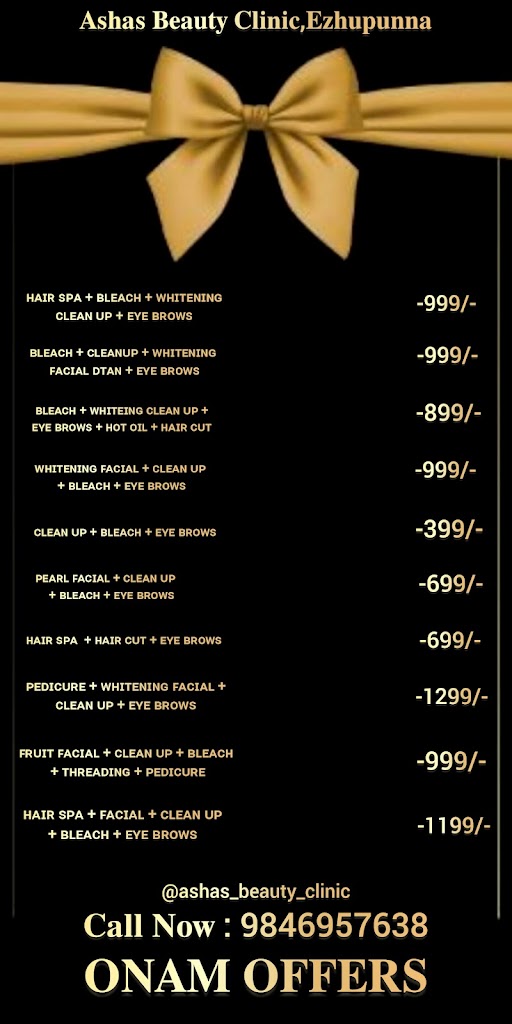 Ashas Beauty Clinic,Ezhupunna

HAIR SPA + BLEACH + WHITENING CLEAN UP + EYE BROWS -999/-

BLEACH + CLEANUP + WHITENING FACIAL DTAN + EYE BROWS -999/-

BLEACH + WHITEING CLEAN UP + EYE BROWS + HOT OIL + HAIR CUT -899/-

WHITENING FACIAL + CLEAN UP + BLEACH + EYE BROWS -999/-

CLEAN UP + BLEACH + EYE BROWS -399/-

PEARL FACIAL + CLEAN UP + BLEACH + EYE BROWS -699/-

HAIR SPA + HAIR CUT + EYE BROWS -699/-

PEDICURE + WHITENING FACIAL + CLEAN UP + EYE BROWS -1299/-

FRUIT FACIAL + CLEAN UP + BLEACH + THREADING + PEDICURE -999/-

HAIR SPA + FACIAL + CLEAN UP + BLEACH + EYE BROWS -1199/-

@ashas_beauty_clinic

Call Now : 9846957638

ONAM OFFERS